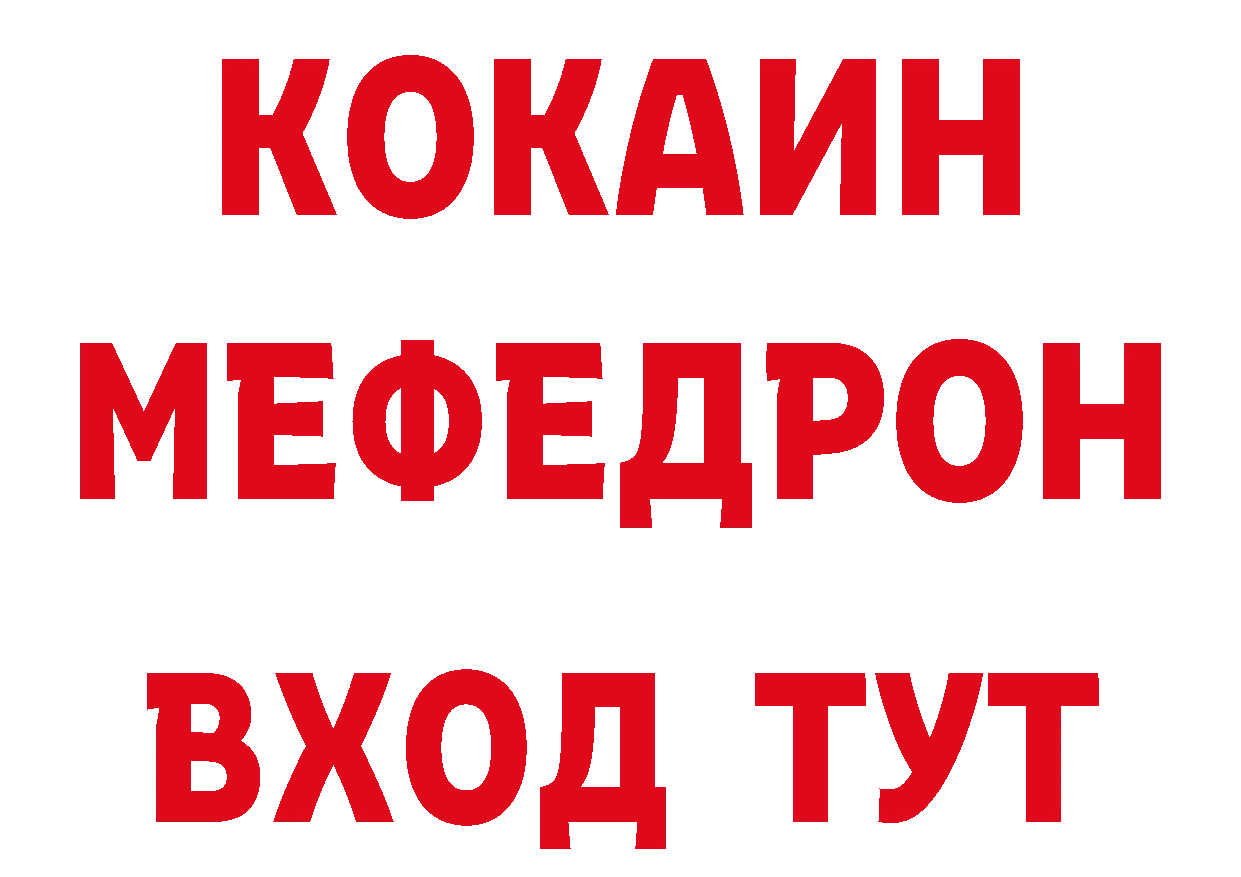 КОКАИН
МЕФЕДРОН
ВХОД ТУТ